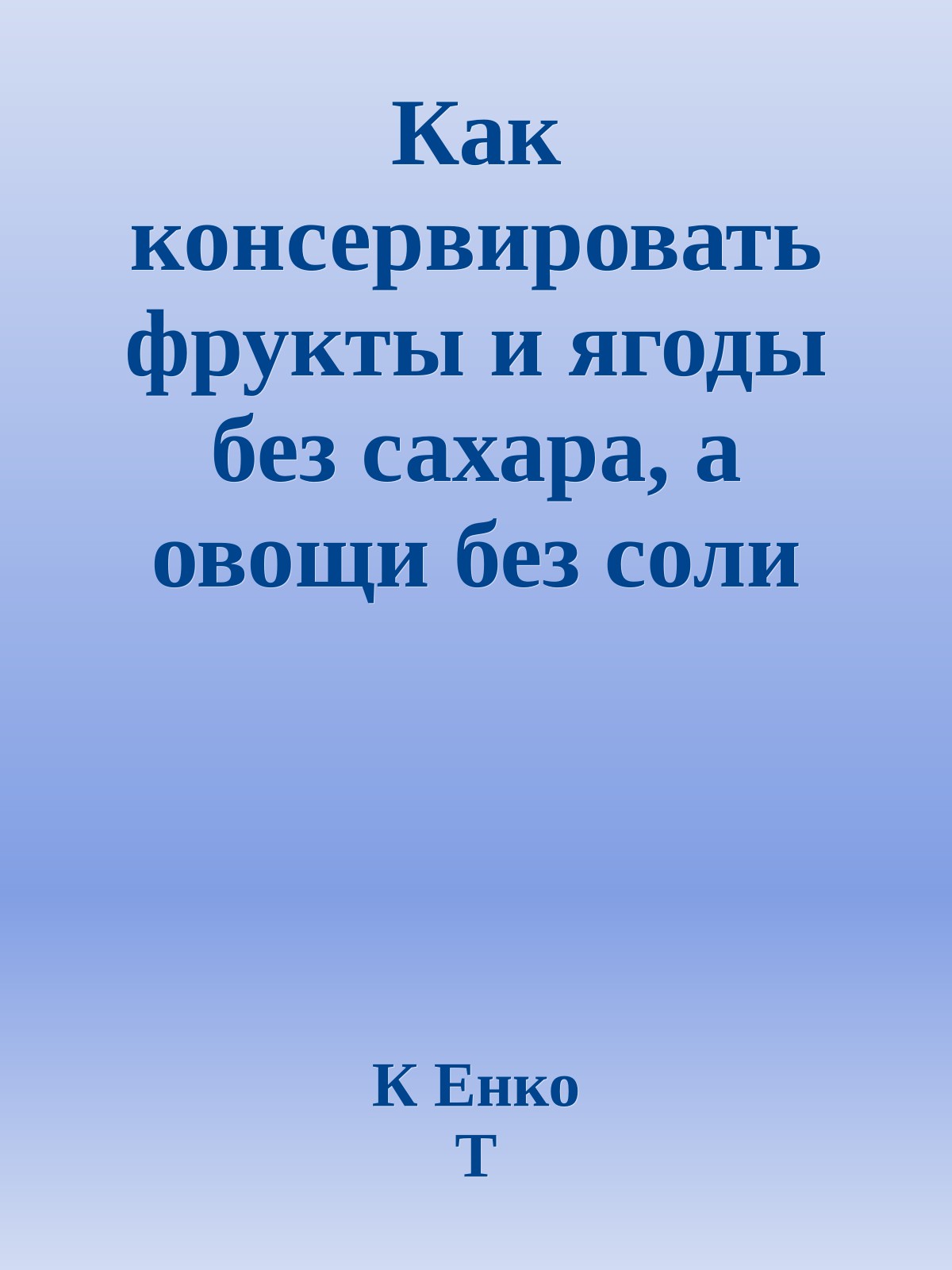 Как консервировать фрукты и ягоды без сахара, а овощи без соли

К Енко
Т